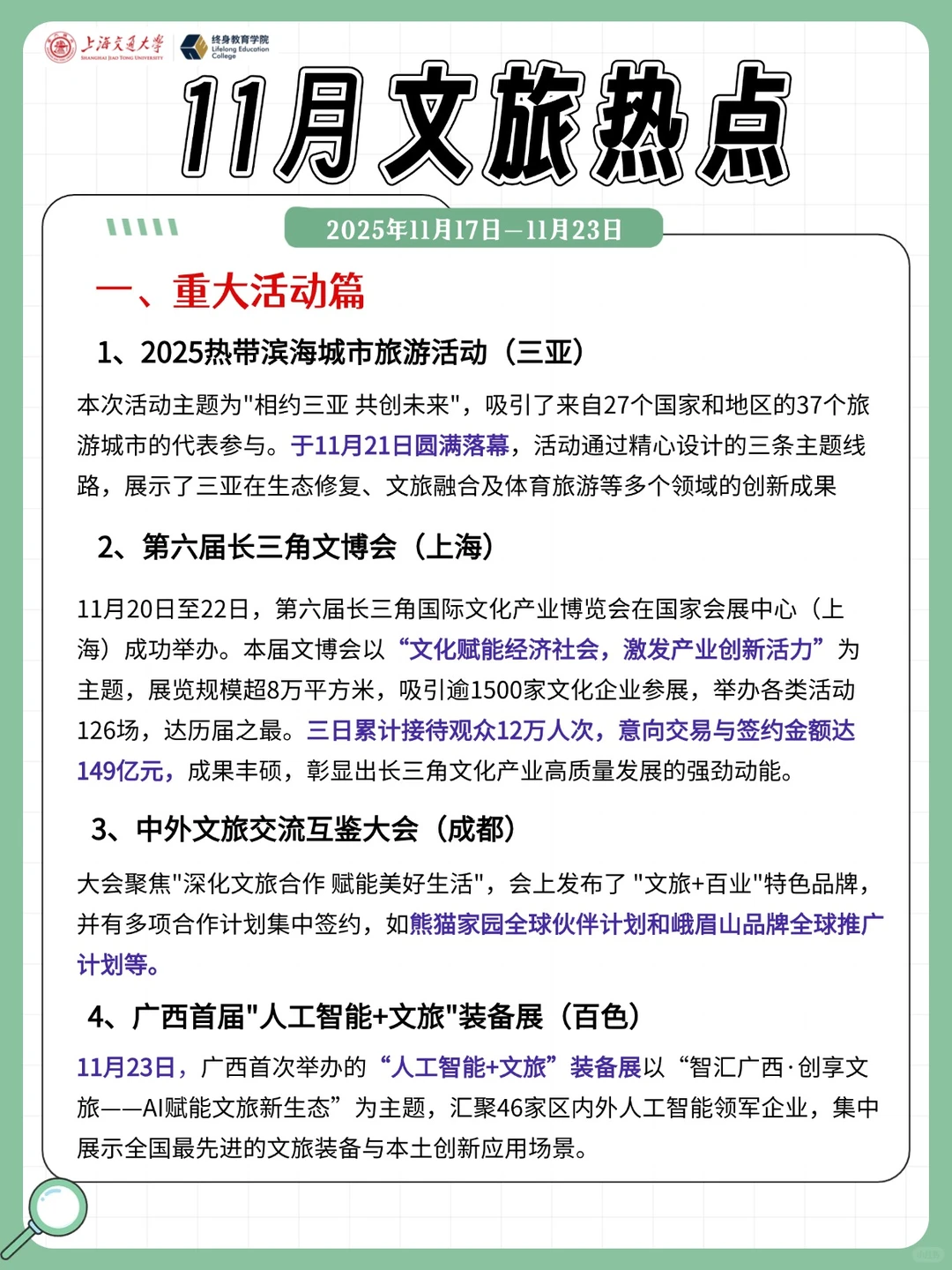 上海交通大学
SHANGHAI JIAO TONG UNIVERSITY
终身教育学院
Lifelong Education College

11月文旅热点

2025年11月17日—11月23日

一、重大活动篇

1、2025热带滨海城市旅游活动（三亚）

本次活动主题为"相约三亚 共创未来"，吸引了来自27个国家和地区的37个旅游城市的代表参与。于11月21日圆满落幕，活动通过精心设计的三条主题线路，展示了三亚在生态修复、文旅融合及体育旅游等多个领域的创新成果

2、第六届长三角文博会（上海）

11月20日至22日，第六届长三角国际文化产业博览会在国家会展中心（上海）成功举办。本届文博会以“文化赋能经济社会，激发产业创新活力”为主题，展览规模超8万平方米，吸引逾1500家文化企业参展，举办各类活动126场，达历届之最。三日累计接待观众12万人次，意向交易与签约金额达149亿元，成果丰硕，彰显出长三角文化产业高质量发展的强劲动能。

3、中外文旅交流互鉴大会（成都）

大会聚焦"深化文旅合作 赋能美好生活"，会上发布了 "文旅+百业"特色品牌，并有多项合作计划集中签约，如熊猫家园全球伙伴计划和峨眉山品牌全球推广计划等。

4、广西首届"人工智能+文旅"装备展（百色）

11月23日，广西首次举办的“人工智能+文旅”装备展以“智汇广西·创享文旅——AI赋能文旅新生态”为主题，汇聚46家区内外人工智能领军企业，集中展示全国最先进的文旅装备与本土创新应用场景。